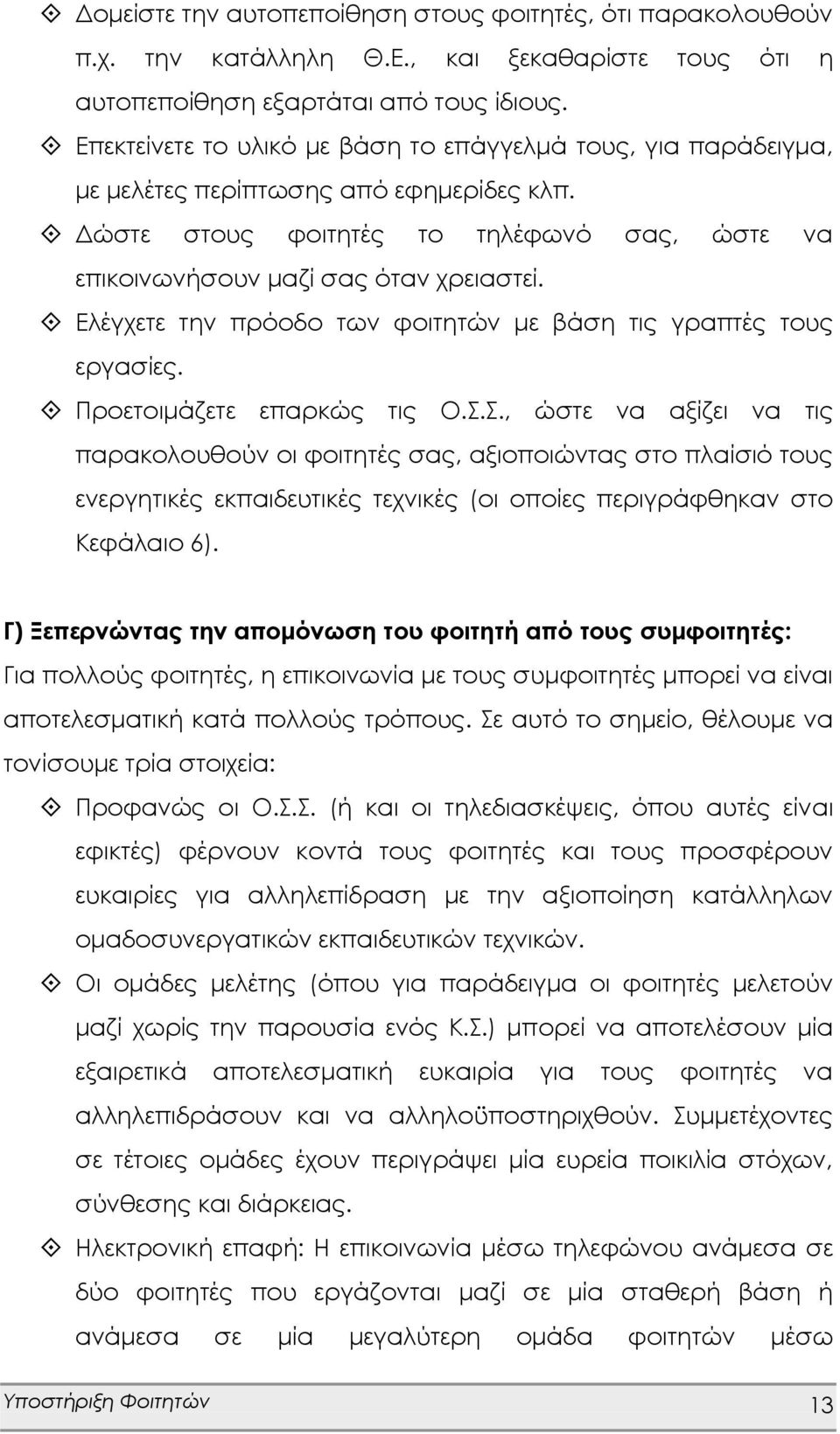 Δομείστε την αυτοπεποίθηση στους φοιτητές, ότι παρακολουθούν π.χ. την κατάλληλη Θ.Ε., και ξεκαθαρίστε τους ότι η αυτοπεποίθηση εξαρτάται από τους ίδιους.

Επεκτείνετε το υλικό με βάση το επάγγελμά τους, για παράδειγμα, με μελέτες περίπτωσης από εφημερίδες κλπ.

Δώστε στους φοιτητές το τηλέφωνό σας, ώστε να επικοινωνήσουν μαζί σας όταν χρειαστεί.

Ελέγχετε την πρόοδο των φοιτητών με βάση τις γραπτές τους εργασίες.

Προετοιμάζετε επαρκώς τις Ο.Σ.Σ., ώστε να αξίζει να τις παρακολουθούν οι φοιτητές σας, αξιοποιώντας στο πλαίσιό τους ενεργητικές εκπαιδευτικές τεχνικές (οι οποίες περιγράφθηκαν στο Κεφάλαιο 6).

Γ) Ξεπερνώντας την απομόνωση του φοιτητή από τους συμφοιτητές:
Για πολλούς φοιτητές, η επικοινωνία με τους συμφοιτητές μπορεί να είναι αποτελεσματική κατά πολλούς τρόπους. Σε αυτό το σημείο, θέλουμε να τονίσουμε τρία στοιχεία:

Προφανώς οι Ο.Σ.Σ. (ή και οι τηλεδιασκέψεις, όπου αυτές είναι εφικτές) φέρνουν κοντά τους φοιτητές και τους προσφέρουν ευκαιρίες για αλληλεπίδραση με την αξιοποίηση κατάλληλων ομαδοσυνεργατικών εκπαιδευτικών τεχνικών.

Οι ομάδες μελέτης (όπου για παράδειγμα οι φοιτητές μελετούν μαζί χωρίς την παρουσία ενός Κ.Σ.) μπορεί να αποτελέσουν μία εξαιρετικά αποτελεσματική ευκαιρία για τους φοιτητές να αλληλεπιδράσουν και να αλληλοϋποστηριχθούν. Συμμετέχοντες σε τέτοιες ομάδες έχουν περιγράψει μία ευρεία ποικιλία στόχων, σύνθεσης και διάρκειας.

Ηλεκτρονική επαφή: Η επικοινωνία μέσω τηλεφώνου ανάμεσα σε δύο φοιτητές που εργάζονται μαζί σε μία σταθερή βάση ή ανάμεσα σε μία μεγαλύτερη ομάδα φοιτητών μέσω

Υποστήριξη Φοιτητών 13